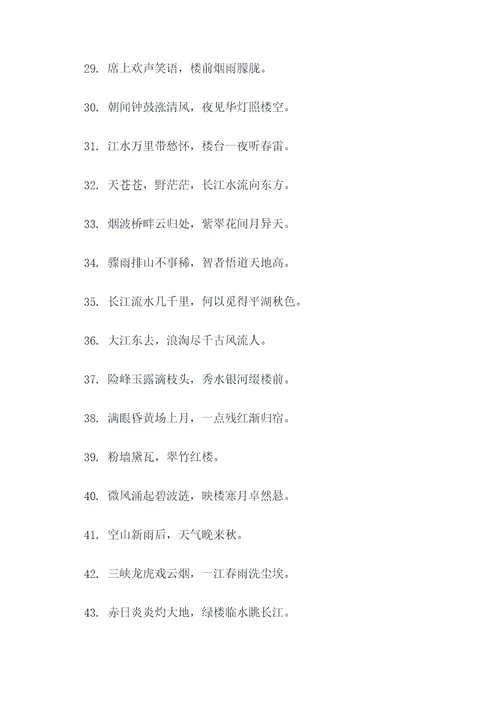 29. 席上欢声笑语，楼前烟雨朦胧。

30. 朝闻钟鼓涨清风，夜见华灯照楼空。

31. 江水万里带愁怀，楼台一夜听春雷。

32. 天苍苍，野茫茫，长江水流向东方。

33. 烟波桥畔云归处，紫翠花间月异天。

34. 骤雨排山不事稀，智者悟道天地高。

35. 长江流水几千里，何以觅得平湖秋色。

36. 大江东去，浪淘尽千古风流人。

37. 险峰玉露滴枝头，秀水银河缀楼前。

38. 满眼昏黄场上月，一点残红渐归宿。

39. 粉墙黛瓦，翠竹红楼。

40. 微风涌起碧波涟，映楼寒月卓然悬。

41. 空山新雨后，天气晚来秋。

42. 三峡龙虎戏云烟，一江春雨洗尘埃。

43. 赤日炎炎灼大地，绿楼临水眺长江。